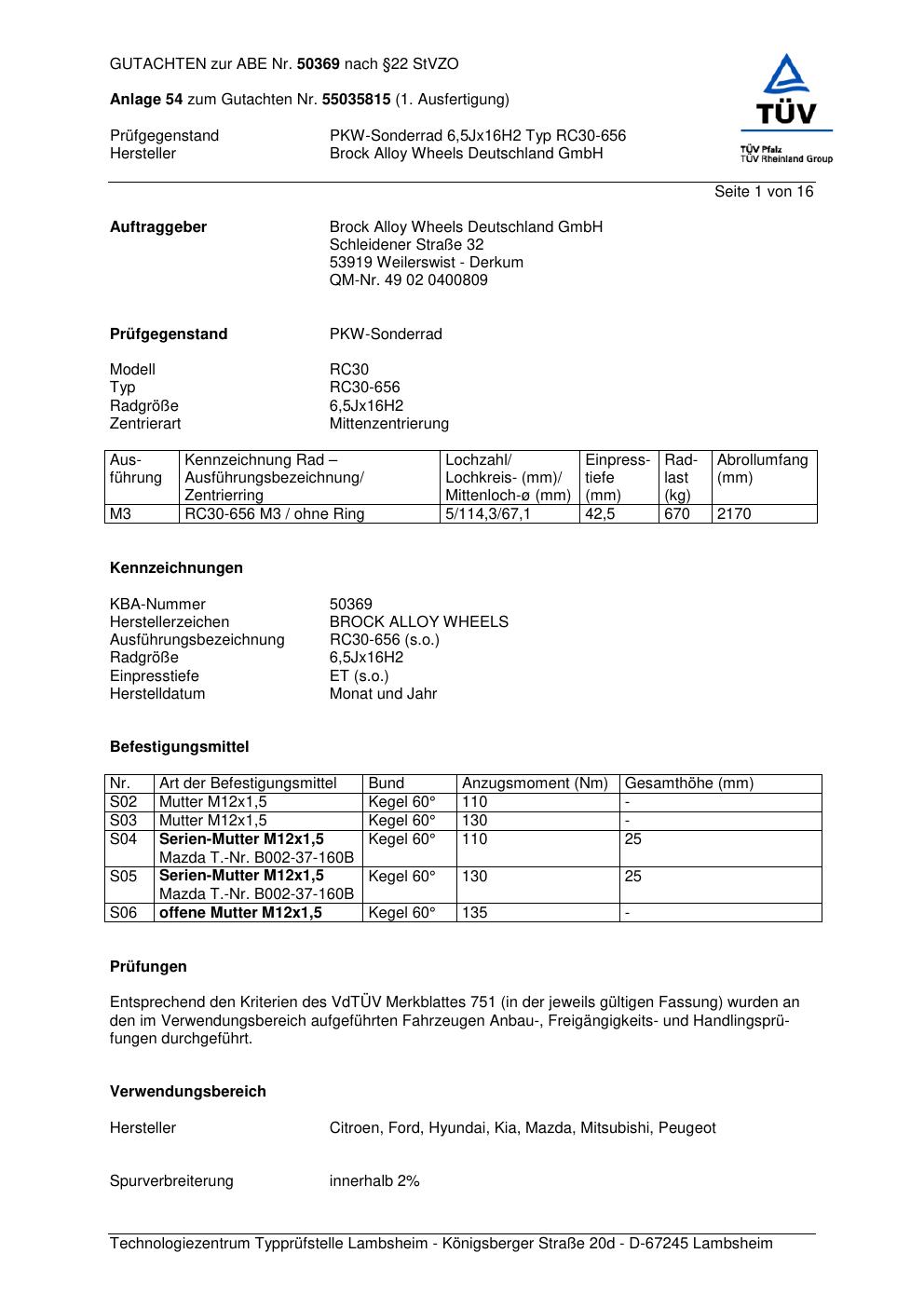 GUTACHTEN zur ABE Nr. 50369 nach §22 StVZO

Anlage 54 zum Gutachten Nr. 55035815 (1. Ausfertigung)

Prüfgegenstand PKW-Sonderrad 6,5Jx16H2 Typ RC30-656
Hersteller Brock Alloy Wheels Deutschland GmbH

TÜV
TÜV Pfalz
TÜV Rheinland Group

Seite 1 von 16

Auftraggeber Brock Alloy Wheels Deutschland GmbH
Schleidener Straße 32
53919 Weilerswist - Derkum
QM-Nr. 49 02 0400809

Prüfgegenstand PKW-Sonderrad

Modell RC30
Typ RC30-656
Radgröße 6,5Jx16H2
Zentrierart Mittenzentrierung

| Ausführung | Kennzeichnung Rad – Ausführungsbezeichnung/ Zentrierring | Lochzahl/ Lochkreis- (mm)/ Mittenloch-ø (mm) | Einpresstiefe (mm) | Radlast (kg) | Abrollumfang (mm) |
|---|---|---|---|---|---|
| M3 | RC30-656 M3 / ohne Ring | 5/114,3/67,1 | 42,5 | 670 | 2170 |

Kennzeichnungen

KBA-Nummer 50369
Herstellerzeichen BROCK ALLOY WHEELS
Ausführungsbezeichnung RC30-656 (s.o.)
Radgröße 6,5Jx16H2
Einpresstiefe ET (s.o.)
Herstelldatum Monat und Jahr

Befestigungsmittel

| Nr. | Art der Befestigungsmittel | Bund | Anzugsmoment (Nm) | Gesamthöhe (mm) |
|---|---|---|---|---|
| S02 | Mutter M12x1,5 | Kegel 60° | 110 | - |
| S03 | Mutter M12x1,5 | Kegel 60° | 130 | - |
| S04 | Serien-Mutter M12x1,5 Mazda T.-Nr. B002-37-160B | Kegel 60° | 110 | 25 |
| S05 | Serien-Mutter M12x1,5 Mazda T.-Nr. B002-37-160B | Kegel 60° | 130 | 25 |
| S06 | offene Mutter M12x1,5 | Kegel 60° | 135 | - |

Prüfungen

Entsprechend den Kriterien des VdTÜV Merkblattes 751 (in der jeweils gültigen Fassung) wurden an den im Verwendungsbereich aufgeführten Fahrzeugen Anbau-, Freigängigkeits- und Handlingsprüfungen durchgeführt.

Verwendungsbereich

Hersteller Citroen, Ford, Hyundai, Kia, Mazda, Mitsubishi, Peugeot

Spurverbreiterung innerhalb 2%

Technologiezentrum Typprüfstelle Lambsheim - Königsberger Straße 20d - D-67245 Lambsheim